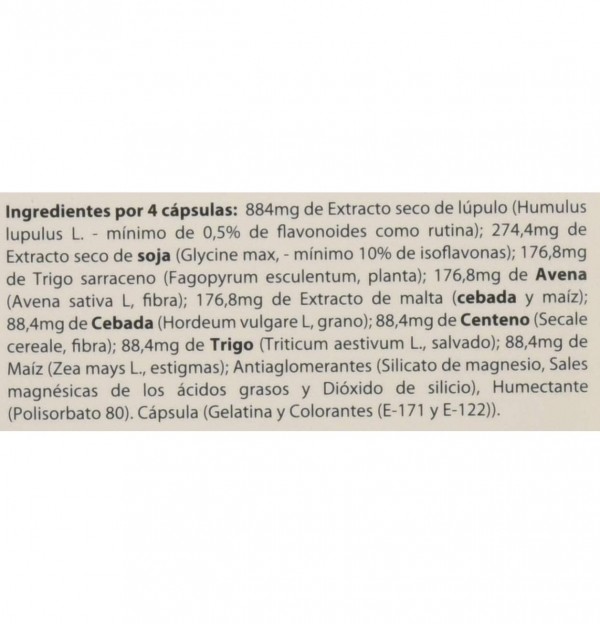 Ingredientes por 4 cápsulas: 884mg de Extracto seco de lúpulo (Humulus lupulus L. - mínimo de 0,5% de flavonoides como rutina); 274,4mg de Extracto seco de soja (Glycine max, - mínimo 10% de isoflavonas); 176,8mg de Trigo sarraceno (Fagopyrum esculentum, planta); 176,8mg de Avena (Avena sativa L, fibra); 176,8mg de Extracto de malta (cebada y maíz); 88,4mg de Cebada (Hordeum vulgare L, grano); 88,4mg de Centeno (Secale cereale, fibra); 88,4mg de Trigo (Triticum aestivum L., salvado); 88,4mg de Maíz (Zea mays L., estigmas); Antiaglomerantes (Silicato de magnesio, Sales magnésicas de los ácidos grasos y Dióxido de silicio), Humectante (Polisorbato 80). Cápsula (Gelatina y Colorantes (E-171 y E-122)).